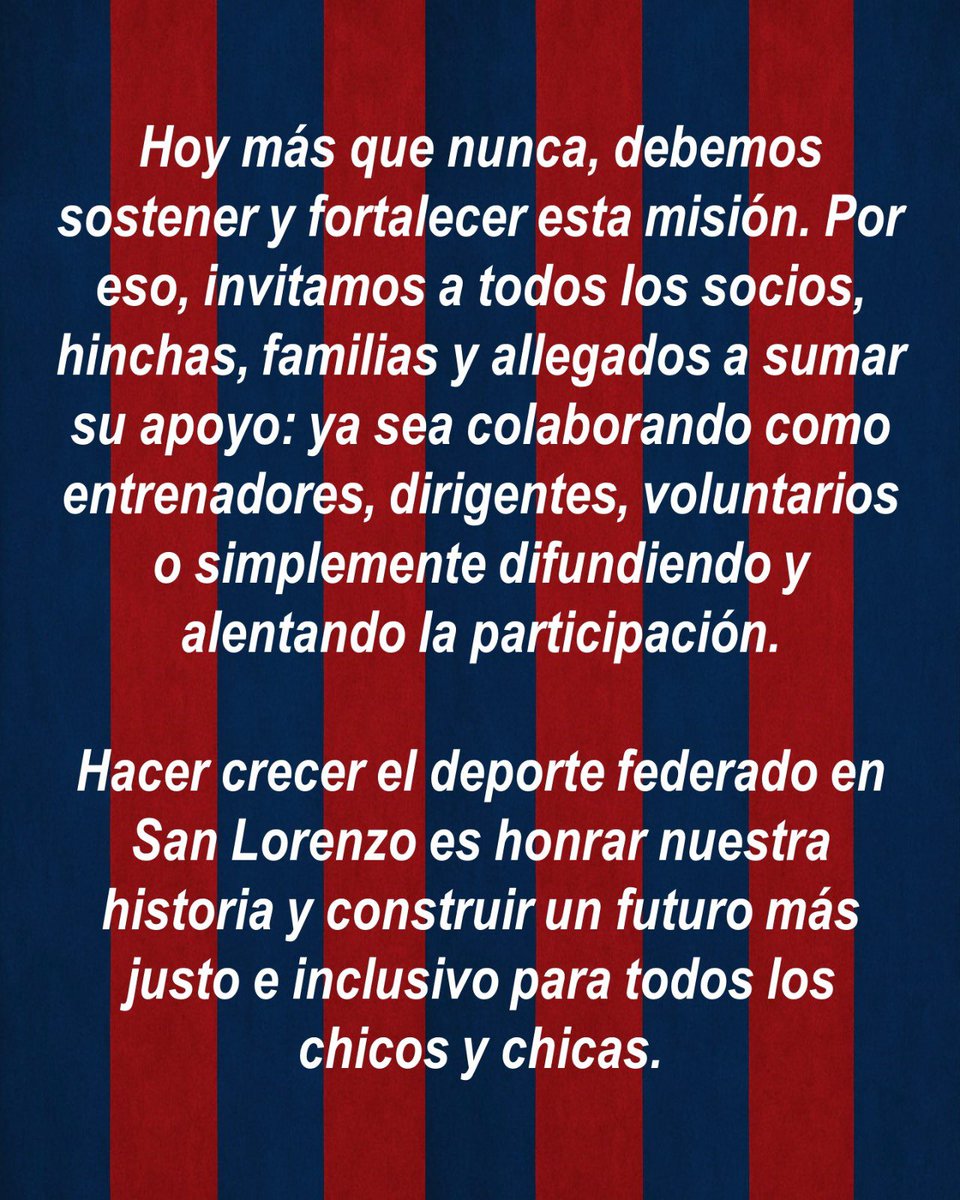 Hoy más que nunca, debemos sostener y fortalecer esta misión. Por eso, invitamos a todos los socios, hinchas, familias y allegados a sumar su apoyo: ya sea colaborando como entrenadores, dirigentes, voluntarios o simplemente difundiendo y alentando la participación.

Hacer crecer el deporte federado en San Lorenzo es honrar nuestra historia y construir un futuro más justo e inclusivo para todos los chicos y chicas.